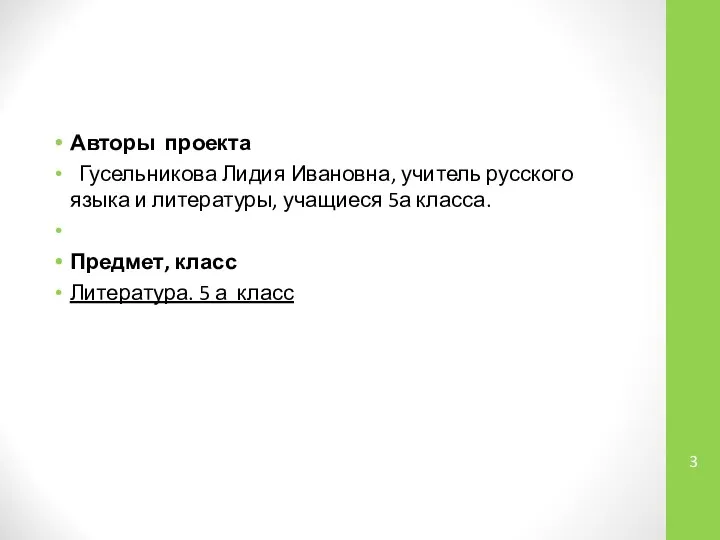 • Авторы проекта
• Гусельникова Лидия Ивановна, учитель русского языка и литературы, учащиеся 5а класса.
•
• Предмет, класс
• Литература. 5 а класс

3